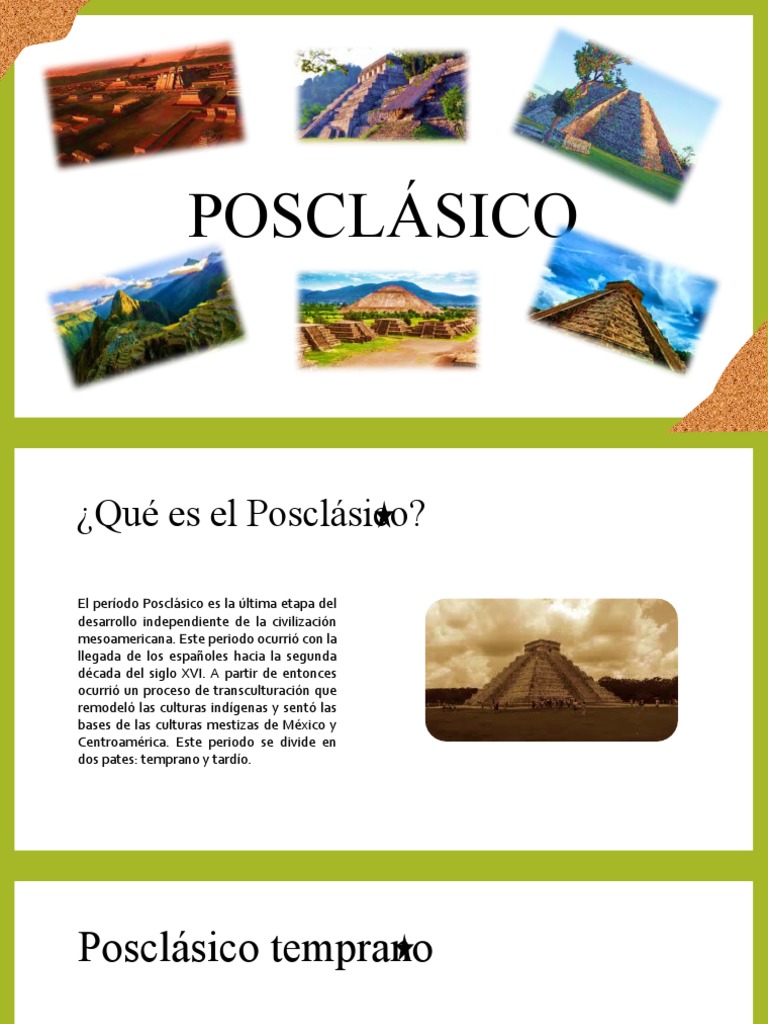 POSCLÁSICO

¿Qué es el Posclásico?

El período Posclásico es la última etapa del desarrollo independiente de la civilización mesoamericana. Este periodo ocurrió con la llegada de los españoles hacia la segunda década del siglo XVI. A partir de entonces ocurrió un proceso de transculturación que remodeló las culturas indígenas y sentó las bases de las culturas mestizas de México y Centroamérica. Este periodo se divide en dos pates: temprano y tardío.

Posclásico temprano